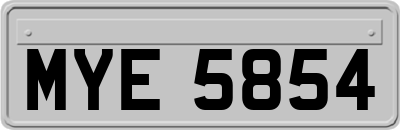 MYE 5854